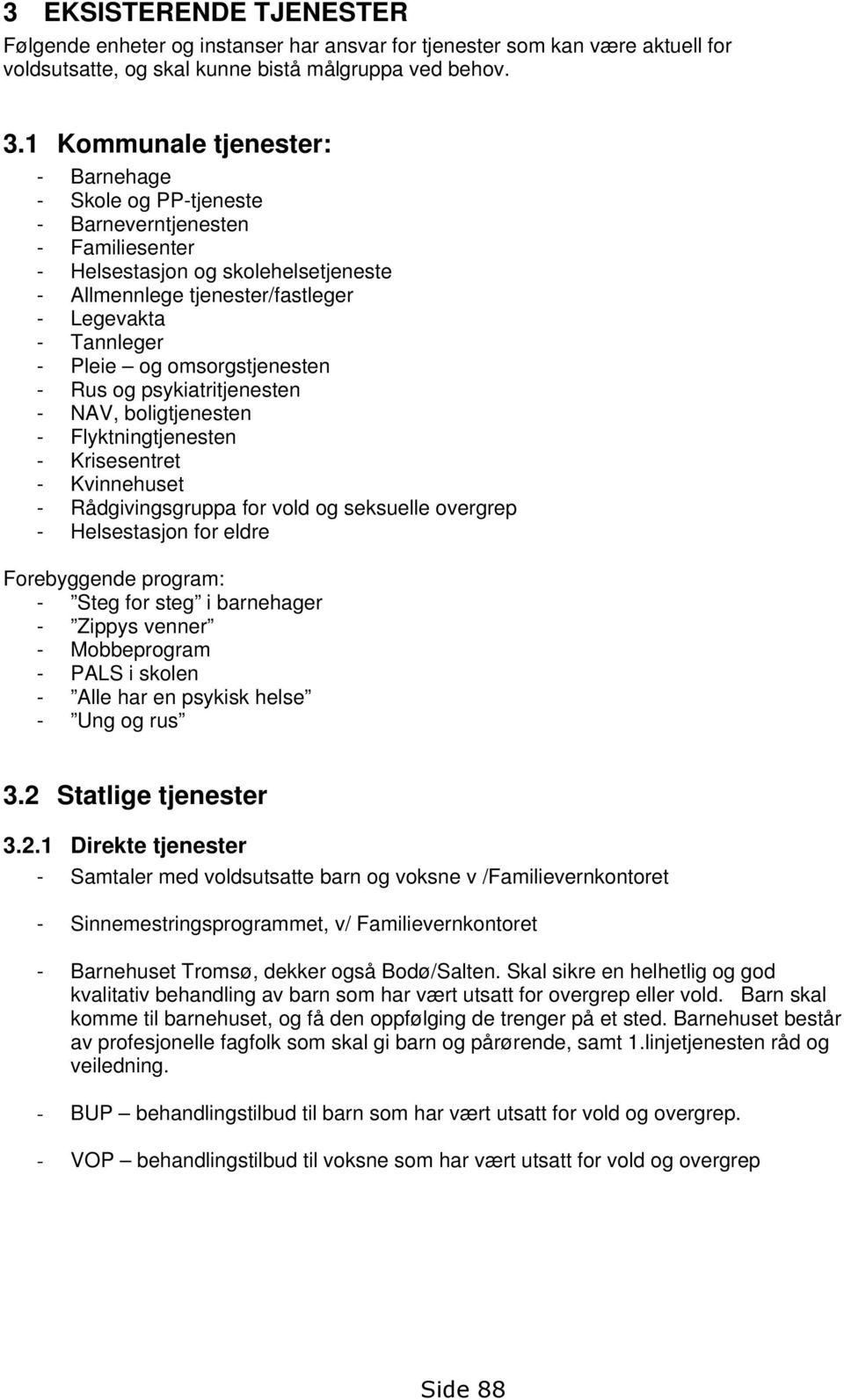 3 EKSISTERENDE TJENESTER

Følgende enheter og instanser har ansvar for tjenester som kan være aktuell for voldsutsatte, og skal kunne bistå målgruppa ved behov.

3.1 Kommunale tjenester:

- Barnehage
- Skole og PP-tjeneste
- Barneverntjenesten
- Familiesenter
- Helsestasjon og skolehelsetjeneste
- Allmennlege tjenester/fastleger
- Legevakta
- Tannleger
- Pleie – og omsorgstjenesten
- Rus og psykiatritjenesten
- NAV, boligtjenesten
- Flyktningtjenesten
- Krisesentret
- Kvinnehuset
- Rådgivingsgruppa for vold og seksuelle overgrep
- Helsestasjon for eldre

Forebyggende program:
- ”Steg for steg” i barnehager
- ”Zippys venner”
- Mobbeprogram
- PALS i skolen
- ”Alle har en psykisk helse”
- ”Ung og rus”

3.2 Statlige tjenester

3.2.1 Direkte tjenester

- Samtaler med voldsutsatte barn og voksne v /Familievernkontoret

- Sinnemestringsprogrammet, v/ Familievernkontoret

- Barnehuset Tromsø, dekker også Bodø/Salten. Skal sikre en helhetlig og god kvalitativ behandling av barn som har vært utsatt for overgrep eller vold. Barn skal komme til barnehuset, og få den oppfølging de trenger på et sted. Barnehuset består av profesjonelle fagfolk som skal gi barn og pårørende, samt 1.linjetjenesten råd og veiledning.

- BUP – behandlingstilbud til barn som har vært utsatt for vold og overgrep.

- VOP – behandlingstilbud til voksne som har vært utsatt for vold og overgrep

Side 88